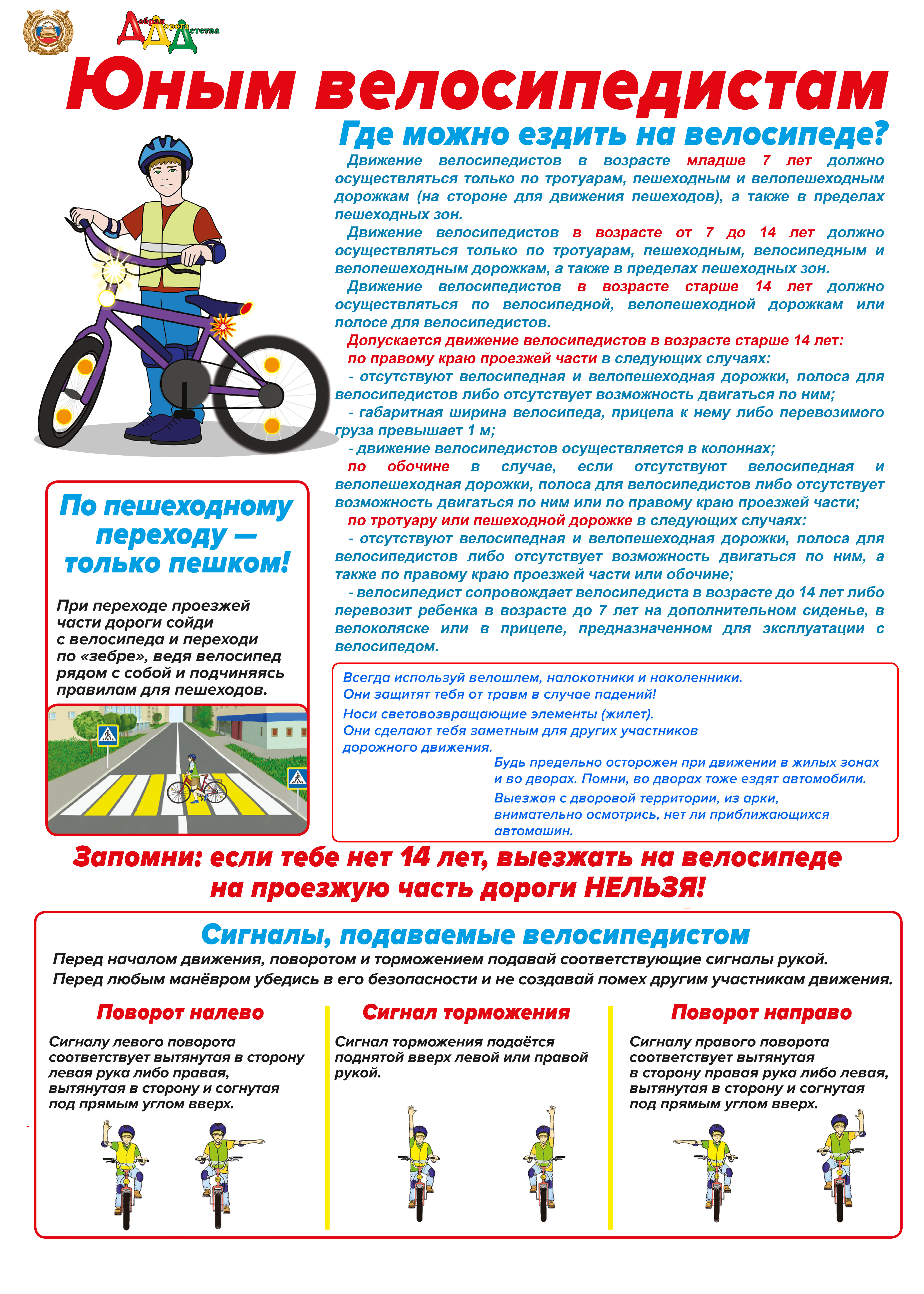 Добрая Дорога Детства

Юным велосипедистам

Где можно ездить на велосипеде?

Движение велосипедистов в возрасте младше 7 лет должно осуществляться только по тротуарам, пешеходным и велопешеходным дорожкам (на стороне для движения пешеходов), а также в пределах пешеходных зон.

Движение велосипедистов в возрасте от 7 до 14 лет должно осуществляться только по тротуарам, пешеходным, велосипедным и велопешеходным дорожкам, а также в пределах пешеходных зон.

Движение велосипедистов в возрасте старше 14 лет должно осуществляться по велосипедной, велопешеходной дорожкам или полосе для велосипедистов.

Допускается движение велосипедистов в возрасте старше 14 лет:
по правому краю проезжей части в следующих случаях:
- отсутствуют велосипедная и велопешеходная дорожки, полоса для велосипедистов либо отсутствует возможность двигаться по ним;
- габаритная ширина велосипеда, прицепа к нему либо перевозимого груза превышает 1 м;
- движение велосипедистов осуществляется в колоннах;
по обочине в случае, если отсутствуют велосипедная и велопешеходная дорожки, полоса для велосипедистов либо отсутствует возможность двигаться по ним или по правому краю проезжей части;
по тротуару или пешеходной дорожке в следующих случаях:
- отсутствуют велосипедная и велопешеходная дорожки, полоса для велосипедистов либо отсутствует возможность двигаться по ним, а также по правому краю проезжей части или обочине;
- велосипедист сопровождает велосипедиста в возрасте до 14 лет либо перевозит ребенка в возрасте до 7 лет на дополнительном сиденье, в велоколяске или в прицепе, предназначенном для эксплуатации с велосипедом.

По пешеходному переходу — только пешком!

При переходе проезжей части дороги сойди с велосипеда и переходи по «зебре», ведя велосипед рядом с собой и подчиняясь правилам для пешеходов.

Всегда используй велошлем, налокотники и наколенники. Они защитят тебя от травм в случае падений!
Носи световозвращающие элементы (жилет). Они сделают тебя заметным для других участников дорожного движения.
Будь предельно осторожен при движении в жилых зонах и во дворах. Помни, во дворах тоже ездят автомобили.
Выезжая с дворовой территории, из арки, внимательно осмотрись, нет ли приближающихся автомашин.

Запомни: если тебе нет 14 лет, выезжать на велосипеде на проезжую часть дороги НЕЛЬЗЯ!

Сигналы, подаваемые велосипедистом

Перед началом движения, поворотом и торможением подавай соответствующие сигналы рукой.
Перед любым манёвром убедись в его безопасности и не создавай помех другим участникам движения.

Поворот налево

Сигналу левого поворота соответствует вытянутая в сторону левая рука либо правая, вытянутая в сторону и согнутая под прямым углом вверх.

Сигнал торможения

Сигнал торможения подаётся поднятой вверх левой или правой рукой.

Поворот направо

Сигналу правого поворота соответствует вытянутая в сторону правая рука либо левая, вытянутая в сторону и согнутая под прямым углом вверх.